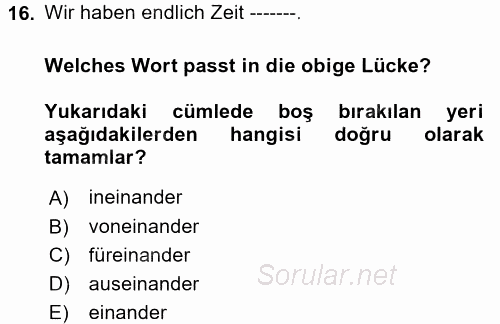 16. Wir haben endlich Zeit -------.

Welches Wort passt in die obige Lücke?

Yukarıdaki cümlede boş bırakılan yeri aşağıdakilerden hangisi doğru olarak tamamlar?

A) ineinander
B) voneinander
C) füreinander
D) auseinander
E) einander

Sorular.net